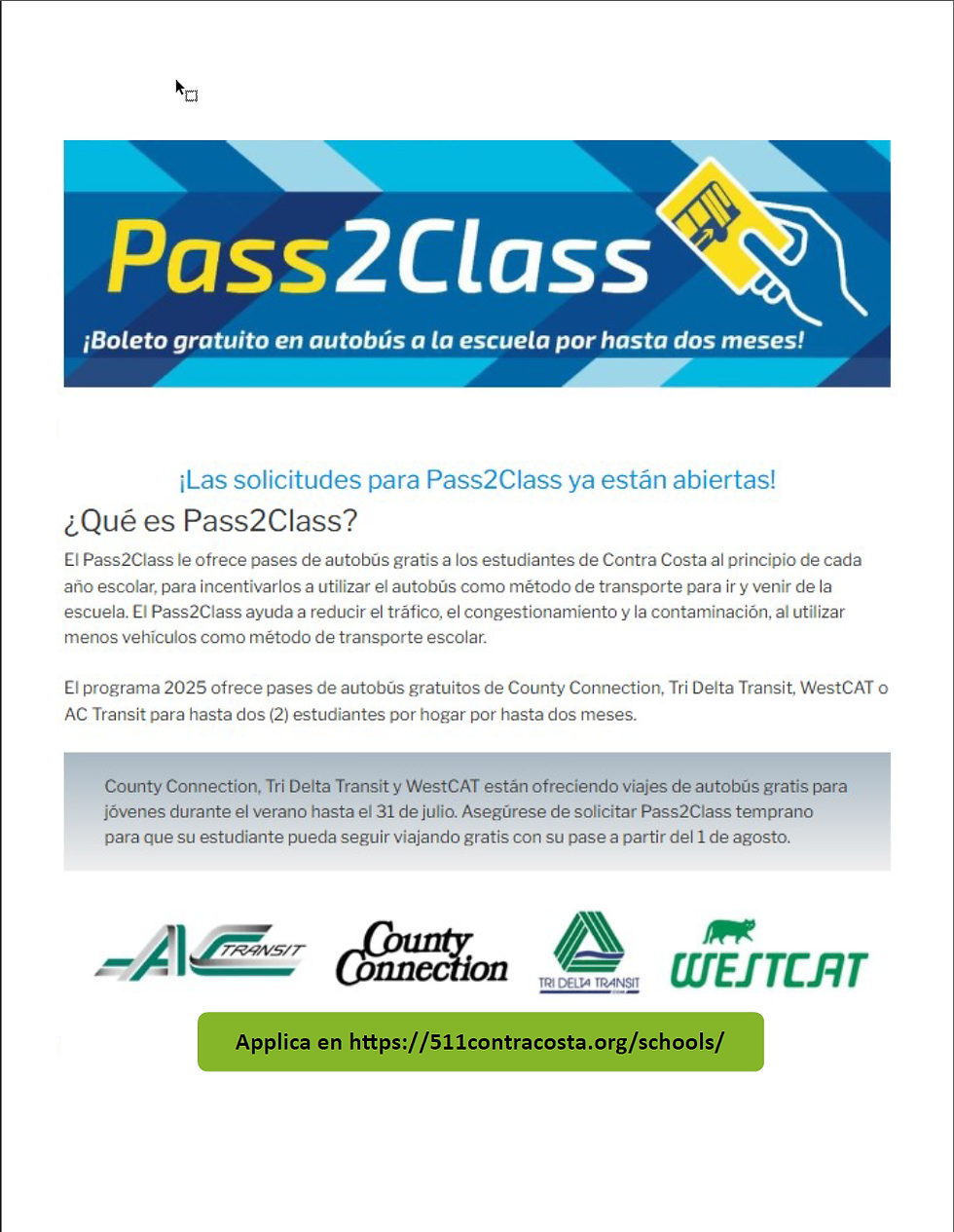 Pass2Class

¡Boleto gratuito en autobús a la escuela por hasta dos meses!

¡Las solicitudes para Pass2Class ya están abiertas!

¿Qué es Pass2Class?

El Pass2Class le ofrece pases de autobús gratis a los estudiantes de Contra Costa al principio de cada año escolar, para incentivarlos a utilizar el autobús como método de transporte para ir y venir de la escuela. El Pass2Class ayuda a reducir el tráfico, el congestionamiento y la contaminación, al utilizar menos vehículos como método de transporte escolar.

El programa 2025 ofrece pases de autobús gratuitos de County Connection, Tri Delta Transit, WestCAT o AC Transit para hasta dos (2) estudiantes por hogar por hasta dos meses.

County Connection, Tri Delta Transit y WestCAT están ofreciendo viajes de autobús gratis para jóvenes durante el verano hasta el 31 de julio. Asegúrese de solicitar Pass2Class temprano para que su estudiante pueda seguir viajando gratis con su pase a partir del 1 de agosto.

AC TRANSIT

County Connection

TRI DELTA TRANSIT

WESTCAT

Applica en https://511contracosta.org/schools/